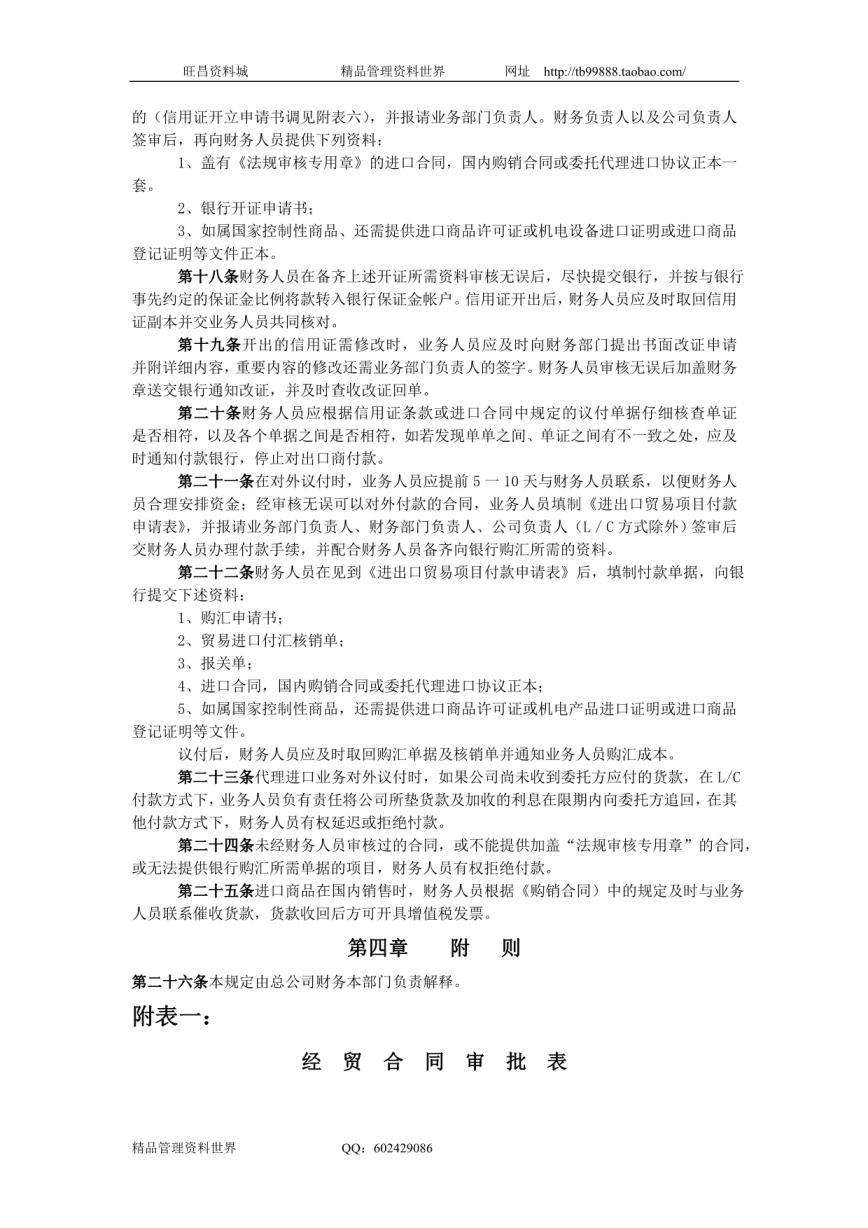 旺昌资料城　　精品管理资料世界　　网址　http://tb99888.taobao.com/

的（信用证开立申请书调见附表六），并报请业务部门负责人。财务负责人以及公司负责人签审后，再向财务人员提供下列资料：

1、盖有《法规审核专用章》的进口合同，国内购销合同或委托代理进口协议正本一套。

2、银行开证申请书；

3、如属国家控制性商品、还需提供进口商品许可证或机电设备进口证明或进口商品登记证明等文件正本。

第十八条财务人员在备齐上述开证所需资料审核无误后，尽快提交银行，并按与银行事先约定的保证金比例将款转入银行保证金帐户。信用证开出后，财务人员应及时取回信用证副本并交业务人员共同核对。

第十九条开出的信用证需修改时，业务人员应及时向财务部门提出书面改证申请并附详细内容，重要内容的修改还需业务部门负责人的签字。财务人员审核无误后加盖财务章送交银行通知改证，并及时查收改证回单。

第二十条财务人员应根据信用证条款或进口合同中规定的议付单据仔细核查单证是否相符，以及各个单据之间是否相符，如若发现单单之间、单证之间有不一致之处，应及时通知付款银行，停止对出口商付款。

第二十一条在对外议付时，业务人员应提前 5 一 10 天与财务人员联系，以便财务人员合理安排资金；经审核无误可以对外付款的合同，业务人员填制《进出口贸易项目付款申请表》，并报请业务部门负责人、财务部门负责人、公司负责人（L／C 方式除外）签审后交财务人员办理付款手续，并配合财务人员备齐向银行购汇所需的资料。

第二十二条财务人员在见到《进出口贸易项目付款申请表》后，填制付款单据，向银行提交下述资料：

1、购汇申请书；

2、贸易进口付汇核销单；

3、报关单；

4、进口合同，国内购销合同或委托代理进口协议正本；

5、如属国家控制性商品，还需提供进口商品许可证或机电产品进口证明或进口商品登记证明等文件。

议付后，财务人员应及时取回购汇单据及核销单并通知业务人员购汇成本。

第二十三条代理进口业务对外议付时，如果公司尚未收到委托方应付的货款，在 L/C 付款方式下，业务人员负有责任将公司所垫货款及加收的利息在限期内向委托方追回，在其他付款方式下，财务人员有权延迟或拒绝付款。

第二十四条未经财务人员审核过的合同，或不能提供加盖“法规审核专用章”的合同，或无法提供银行购汇所需单据的项目，财务人员有权拒绝付款。

第二十五条进口商品在国内销售时，财务人员根据《购销合同》中的规定及时与业务人员联系催收货款，货款收回后方可开具增值税发票。

第四章　附　则

第二十六条本规定由总公司财务本部门负责解释。

附表一：

经 贸 合 同 审 批 表

精品管理资料世界　　QQ：602429086